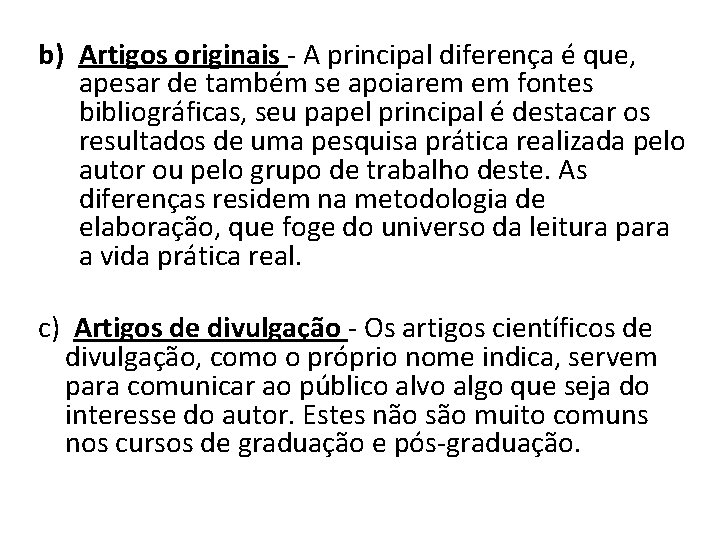 b) Artigos originais - A principal diferença é que, apesar de também se apoiarem em fontes bibliográficas, seu papel principal é destacar os resultados de uma pesquisa prática realizada pelo autor ou pelo grupo de trabalho deste. As diferenças residem na metodologia de elaboração, que foge do universo da leitura para a vida prática real.

c) Artigos de divulgação - Os artigos científicos de divulgação, como o próprio nome indica, servem para comunicar ao público alvo algo que seja do interesse do autor. Estes não são muito comuns nos cursos de graduação e pós-graduação.